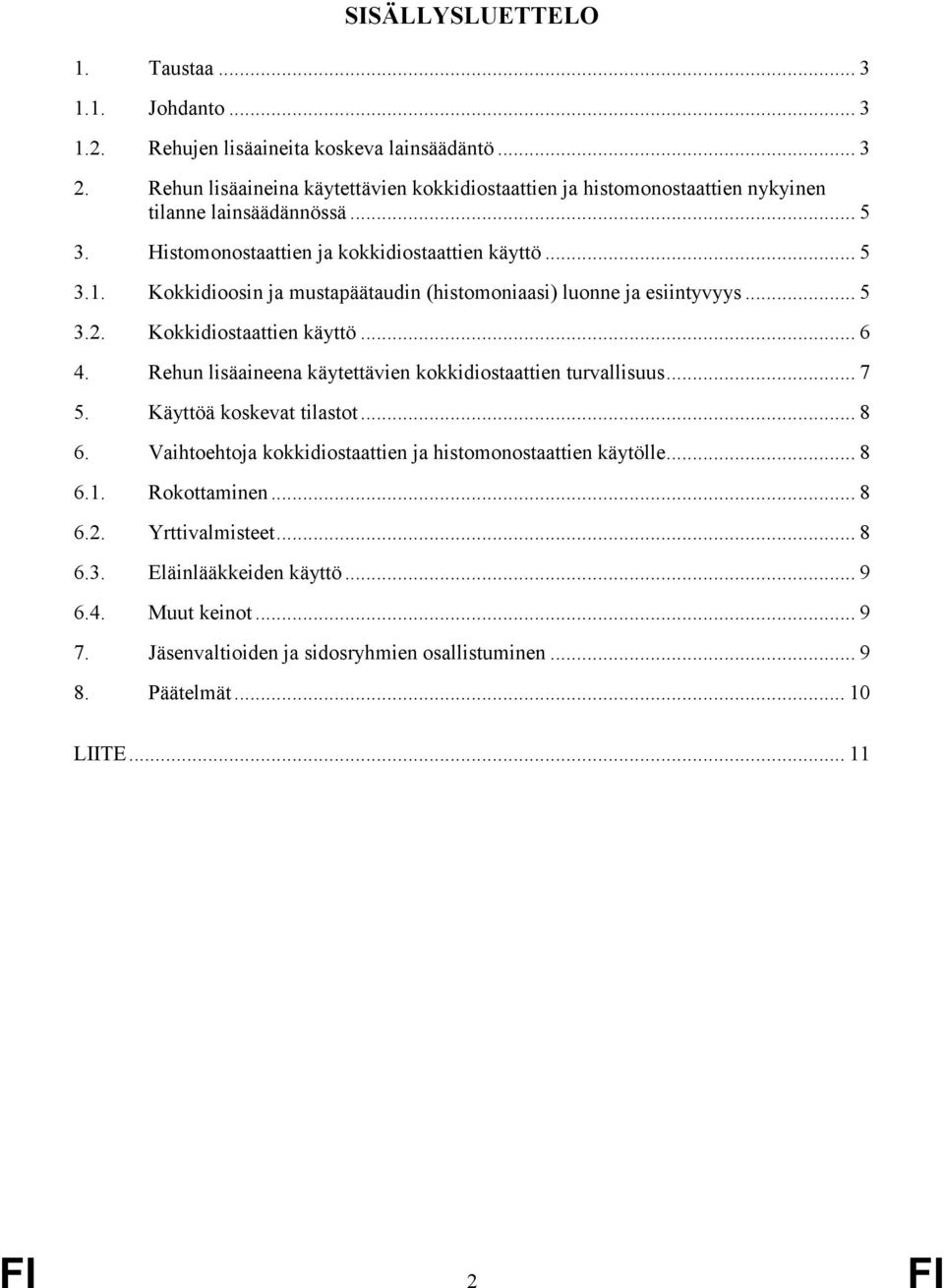 SISÄLLYSLUETTELO

1. Taustaa ... 3
1.1. Johdanto ... 3
1.2. Rehujen lisäaineita koskeva lainsäädäntö ... 3
2. Rehun lisäaineina käytettävien kokkidiostaattien ja histomonostaattien nykyinen tilanne lainsäädännössä ... 5
3. Histomonostaattien ja kokkidiostaattien käyttö ... 5
3.1. Kokkidioosin ja mustapäätaudin (histomoniaasi) luonne ja esiintyvyys ... 5
3.2. Kokkidiostaattien käyttö ... 6
4. Rehun lisäaineena käytettävien kokkidiostaattien turvallisuus ... 7
5. Käyttöä koskevat tilastot ... 8
6. Vaihtoehtoja kokkidiostaattien ja histomonostaattien käytölle ... 8
6.1. Rokottaminen ... 8
6.2. Yrttivalmisteet ... 8
6.3. Eläinlääkkeiden käyttö ... 9
6.4. Muut keinot ... 9
7. Jäsenvaltioiden ja sidosryhmien osallistuminen ... 9
8. Päätelmät ... 10

LIITE ... 11

FI 2 FI